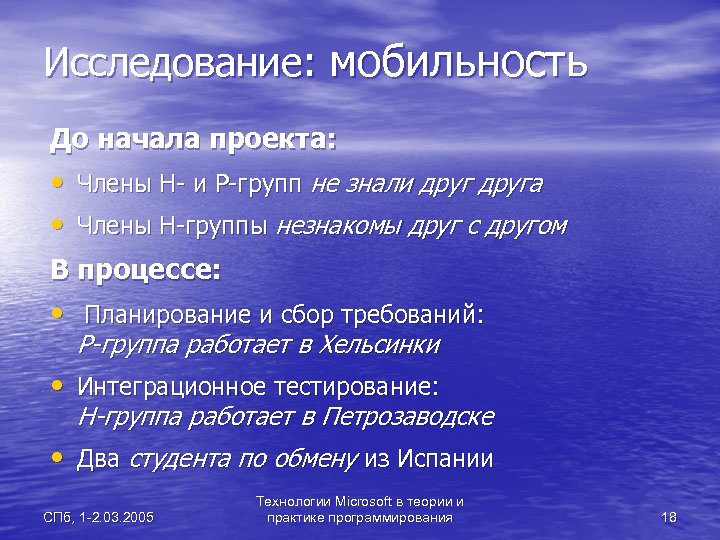 Исследование: мобильность

До начала проекта:

• Члены H- и P-групп не знали друг друга

• Члены H-группы незнакомы друг с другом

В процессе:

• Планирование и сбор требований: P-группа работает в Хельсинки

• Интеграционное тестирование: H-группа работает в Петрозаводске

• Два студента по обмену из Испании

СПб, 1-2.03.2005

Технологии Microsoft в теории и практике программирования

18